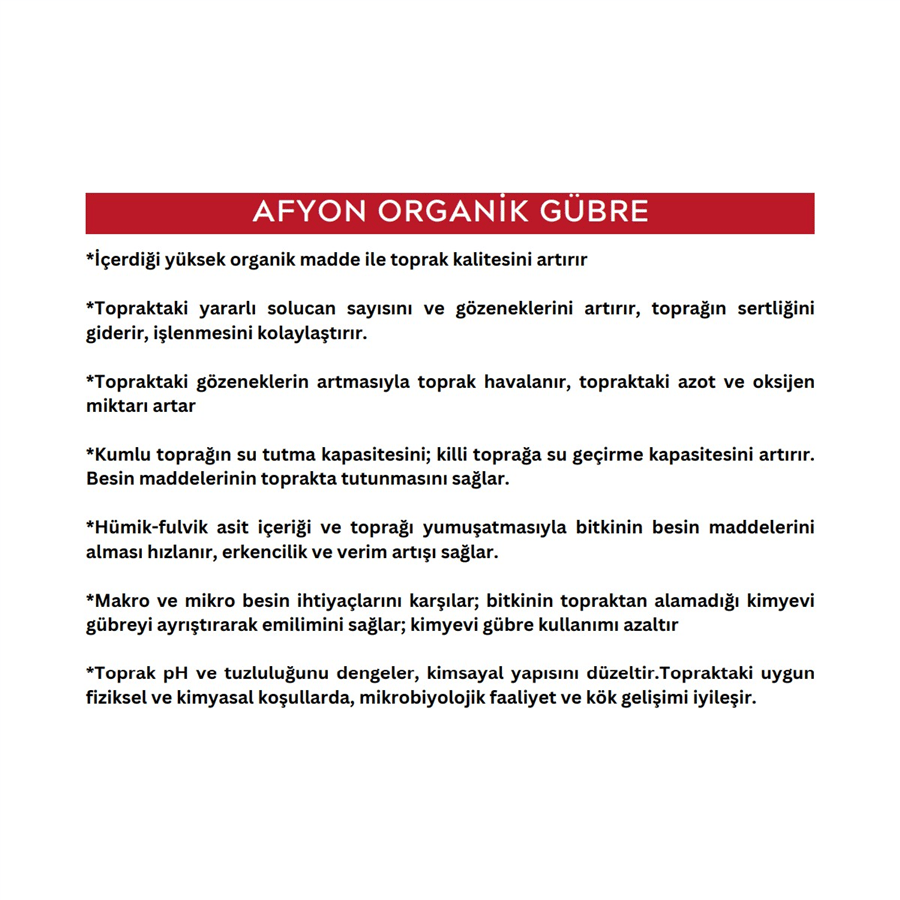 AFYON ORGANİK GÜBRE

*İçerdiği yüksek organik madde ile toprak kalitesini artırır

*Topraktaki yararlı solucan sayısını ve gözeneklerini artırır, toprağın sertliğini giderir, işlenmesini kolaylaştırır.

*Topraktaki gözeneklerin artmasıyla toprak havalanır, topraktaki azot ve oksijen miktarı artar

*Kumlu toprağın su tutma kapasitesini; killi toprağa su geçirme kapasitesini artırır. Besin maddelerinin toprakta tutunmasını sağlar.

*Hümik-fulvik asit içeriği ve toprağı yumuşatmasıyla bitkinin besin maddelerini alması hızlanır, erkencilik ve verim artışı sağlar.

*Makro ve mikro besin ihtiyaçlarını karşılar; bitkinin topraktan alamadığı kimyevi gübreyi ayrıştırarak emilimini sağlar; kimyevi gübre kullanımı azaltır

*Toprak pH ve tuzluluğunu dengeler, kimsayal yapısını düzeltir.Topraktaki uygun fiziksel ve kimyasal koşullarda, mikrobiyolojik faaliyet ve kök gelişimi iyileşir.